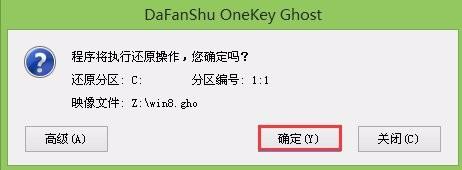 DaFanShu OneKey Ghost

程序将执行还原操作，您确定吗？

还原分区：C:　　　　分区编号：1:1

映像文件：Z:\win8.gho

高级(A)

确定(Y)

关闭(C)